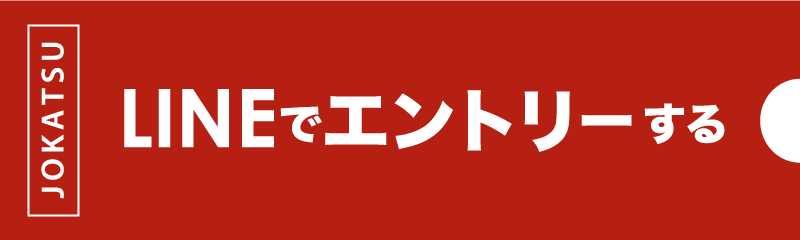 JOKATSU

LINEでエントリーする